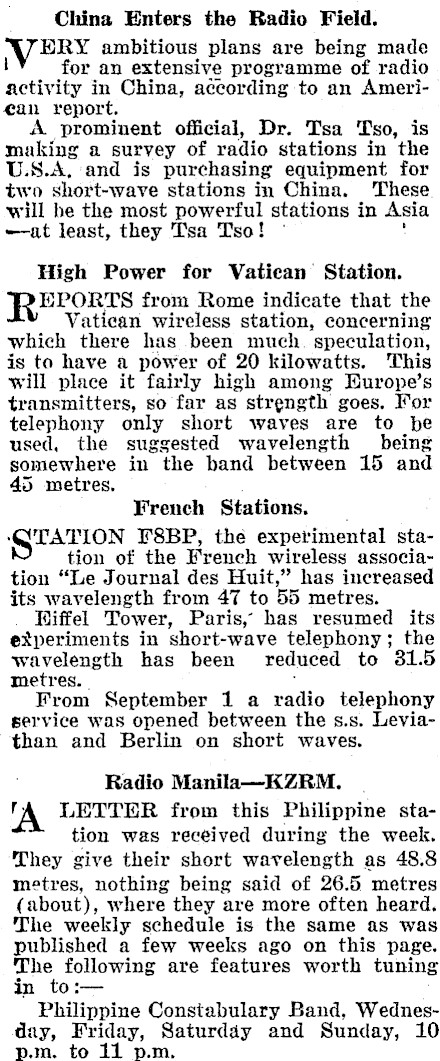 China Enters the Radio Field.

VERY ambitious plans are being made for an extensive programme of radio activity in China, according to an American report.

A prominent official, Dr. Tsa Tso, is making a survey of radio stations in the U.S.A. and is purchasing equipment for two short-wave stations in China. These will be the most powerful stations in Asia —at least, they Tsa Tso!

High Power for Vatican Station.

REPORTS from Rome indicate that the Vatican wireless station, concerning which there has been much speculation, is to have a power of 20 kilowatts. This will place it fairly high among Europe's transmitters, so far as strength goes. For telephony only short waves are to be used, the suggested wavelength being somewhere in the band between 15 and 45 metres.

French Stations.

STATION F8BP, the experimental station of the French wireless association "Le Journal des Huit," has increased its wavelength from 47 to 55 metres.

Eiffel Tower, Paris, has resumed its experiments in short-wave telephony; the wavelength has been reduced to 31.5 metres.

From September 1 a radio telephony service was opened between the s.s. Leviathan and Berlin on short waves.

Radio Manila—KZRM.

A LETTER from this Philippine station was received during the week. They give their short wavelength as 48.8 metres, nothing being said of 26.5 metres (about), where they are more often heard. The weekly schedule is the same as was published a few weeks ago on this page. The following are features worth tuning in to:—

Philippine Constabulary Band, Wednesday, Friday, Saturday and Sunday, 10 p.m. to 11 p.m.